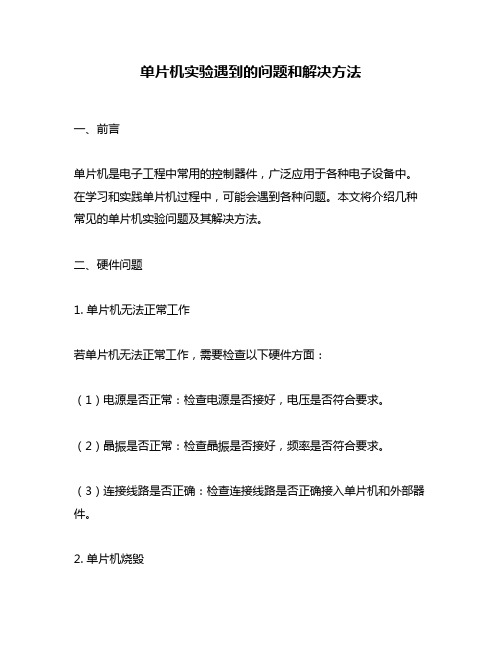 单片机实验遇到的问题和解决方法

一、前言

单片机是电子工程中常用的控制器件，广泛应用于各种电子设备中。在学习和实践单片机过程中，可能会遇到各种问题。本文将介绍几种常见的单片机实验问题及其解决方法。

二、硬件问题

1. 单片机无法正常工作

若单片机无法正常工作，需要检查以下硬件方面：

（1）电源是否正常：检查电源是否接好，电压是否符合要求。

（2）晶振是否正常：检查晶振是否接好，频率是否符合要求。

（3）连接线路是否正确：检查连接线路是否正确接入单片机和外部器件。

2. 单片机烧毁